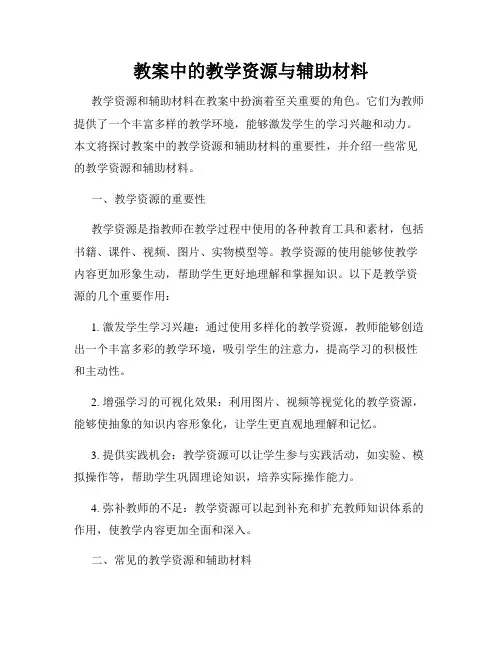 教案中的教学资源与辅助材料

教学资源和辅助材料在教案中扮演着至关重要的角色。它们为教师提供了一个丰富多样的教学环境，能够激发学生的学习兴趣和动力。本文将探讨教案中的教学资源和辅助材料的重要性，并介绍一些常见的教学资源和辅助材料。

一、教学资源的重要性

教学资源是指教师在教学过程中使用的各种教育工具和素材，包括书籍、课件、视频、图片、实物模型等。教学资源的使用能够使教学内容更加形象生动，帮助学生更好地理解和掌握知识。以下是教学资源的几个重要作用：

1. 激发学生学习兴趣：通过使用多样化的教学资源，教师能够创造出一个丰富多彩的教学环境，吸引学生的注意力，提高学习的积极性和主动性。

2. 增强学习的可视化效果：利用图片、视频等视觉化的教学资源，能够使抽象的知识内容形象化，让学生更直观地理解和记忆。

3. 提供实践机会：教学资源可以让学生参与实践活动，如实验、模拟操作等，帮助学生巩固理论知识，培养实际操作能力。

4. 弥补教师的不足：教学资源可以起到补充和扩充教师知识体系的作用，使教学内容更加全面和深入。

二、常见的教学资源和辅助材料